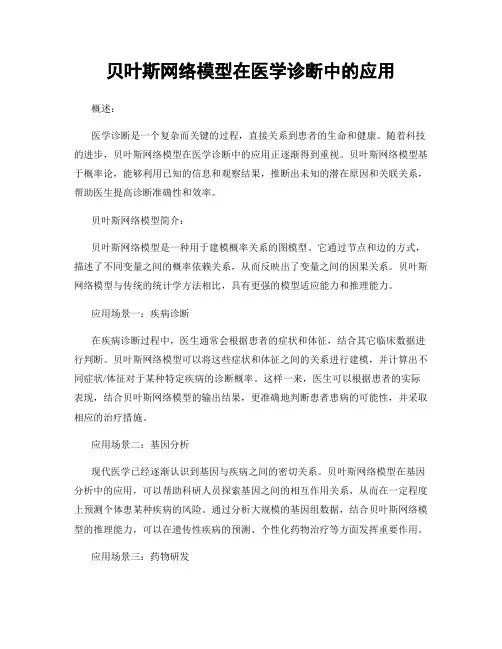 贝叶斯网络模型在医学诊断中的应用

概述：

医学诊断是一个复杂而关键的过程，直接关系到患者的生命和健康。随着科技的进步，贝叶斯网络模型在医学诊断中的应用正逐渐得到重视。贝叶斯网络模型基于概率论，能够利用已知的信息和观察结果，推断出未知的潜在原因和关联关系，帮助医生提高诊断准确性和效率。

贝叶斯网络模型简介：

贝叶斯网络模型是一种用于建模概率关系的图模型。它通过节点和边的方式，描述了不同变量之间的概率依赖关系，从而反映出了变量之间的因果关系。贝叶斯网络模型与传统的统计学方法相比，具有更强的模型适应能力和推理能力。

应用场景一：疾病诊断

在疾病诊断过程中，医生通常会根据患者的症状和体征，结合其它临床数据进行判断。贝叶斯网络模型可以将这些症状和体征之间的关系进行建模，并计算出不同症状/体征对于某种特定疾病的诊断概率。这样一来，医生可以根据患者的实际表现，结合贝叶斯网络模型的输出结果，更准确地判断患者患病的可能性，并采取相应的治疗措施。

应用场景二：基因分析

现代医学已经逐渐认识到基因与疾病之间的密切关系。贝叶斯网络模型在基因分析中的应用，可以帮助科研人员探索基因之间的相互作用关系，从而在一定程度上预测个体患某种疾病的风险。通过分析大规模的基因组数据，结合贝叶斯网络模型的推理能力，可以在遗传性疾病的预测、个性化药物治疗等方面发挥重要作用。

应用场景三：药物研发